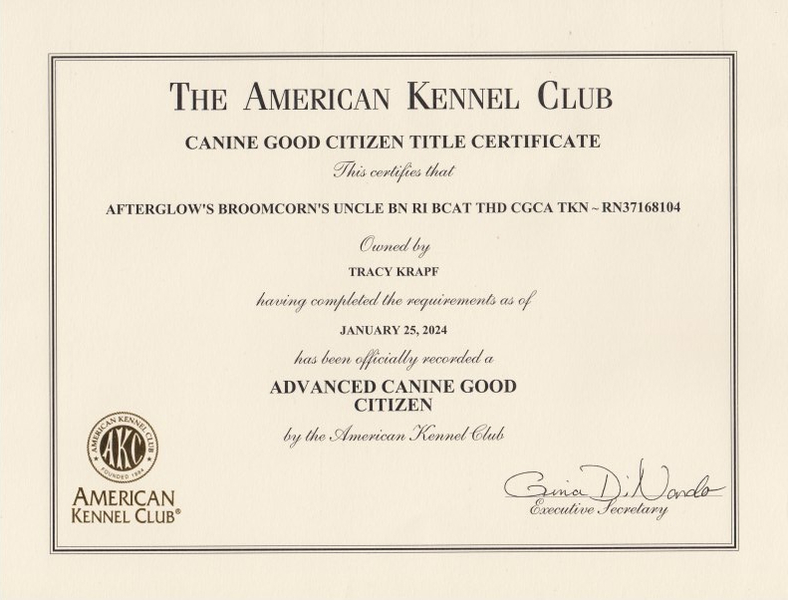 THE AMERICAN KENNEL CLUB

CANINE GOOD CITIZEN TITLE CERTIFICATE

This certifies that

AFTERGLOW'S BROOMCORN'S UNCLE BN RI BCAT THD CGCA TKN ~ RN37168104

Owned by

TRACY KRAPF

having completed the requirements as of

JANUARY 25, 2024

has been officially recorded a

ADVANCED CANINE GOOD CITIZEN

by the American Kennel Club

AMERICAN KENNEL CLUB AKC FOUNDED 1884

AMERICAN KENNEL CLUB®

Gina DiNardo
Executive Secretary